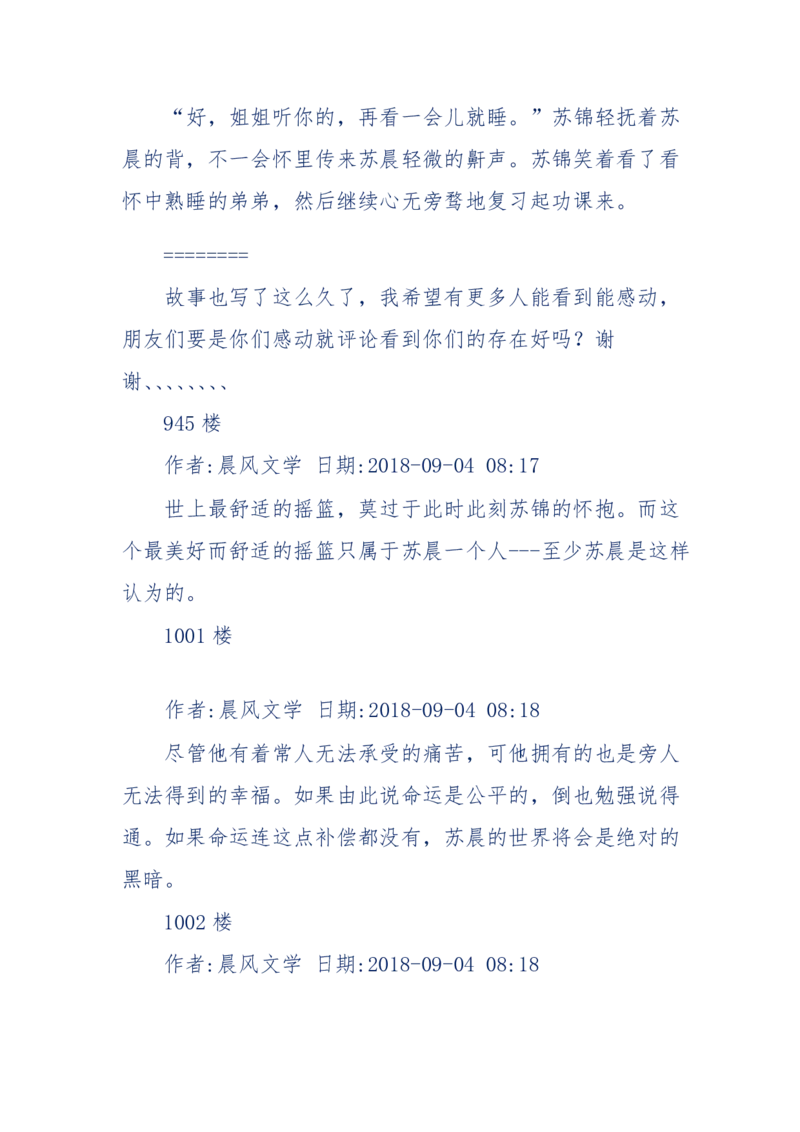 “好，姐姐听你的，再看一会儿就睡。”苏锦轻抚着苏晨的背，不一会怀里传来苏晨轻微的鼾声。苏锦笑着看了看怀中熟睡的弟弟，然后继续心无旁骛地复习起功课来。

========

故事也写了这么久了，我希望有更多人能看到能感动，朋友们要是你们感动就评论看到你们的存在好吗？谢谢、、、、、、、、

945 楼

作者:晨风文学 日期:2018-09-04 08:17

世上最舒适的摇篮，莫过于此时此刻苏锦的怀抱。而这个最美好而舒适的摇篮只属于苏晨一个人---至少苏晨是这样认为的。

1001 楼

作者:晨风文学 日期:2018-09-04 08:18

尽管他有着常人无法承受的痛苦，可他拥有的也是旁人无法得到的幸福。如果由此说命运是公平的，倒也勉强说得通。如果命运连这点补偿都没有，苏晨的世界将会是绝对的黑暗。

1002 楼

作者:晨风文学 日期:2018-09-04 08:18